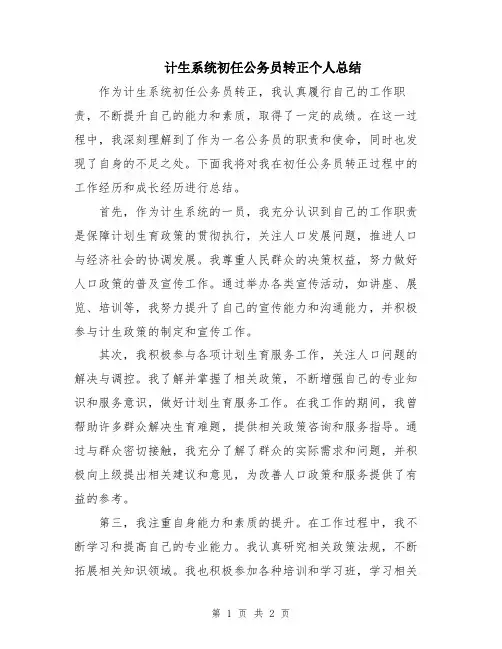 计生系统初任公务员转正个人总结

作为计生系统初任公务员转正，我认真履行自己的工作职责，不断提升自己的能力和素质，取得了一定的成绩。在这一过程中，我深刻理解到了作为一名公务员的职责和使命，同时也发现了自身的不足之处。下面我将对我在初任公务员转正过程中的工作经历和成长经历进行总结。

首先，作为计生系统的一员，我充分认识到自己的工作职责是保障计划生育政策的贯彻执行，关注人口发展问题，推进人口与经济社会的协调发展。我尊重人民群众的决策权益，努力做好人口政策的普及宣传工作。通过举办各类宣传活动，如讲座、展览、培训等，我努力提升了自己的宣传能力和沟通能力，并积极参与计生政策的制定和宣传工作。

其次，我积极参与各项计划生育服务工作，关注人口问题的解决与调控。我了解并掌握了相关政策，不断增强自己的专业知识和服务意识，做好计划生育服务工作。在我工作的期间，我曾帮助许多群众解决生育难题，提供相关政策咨询和服务指导。通过与群众密切接触，我充分了解了群众的实际需求和问题，并积极向上级提出相关建议和意见，为改善人口政策和服务提供了有益的参考。

第三，我注重自身能力和素质的提升。在工作过程中，我不断学习和提高自己的专业能力。我认真研究相关政策法规，不断拓展相关知识领域。我也积极参加各种培训和学习班，学习相关

第 1 页 共 2 页